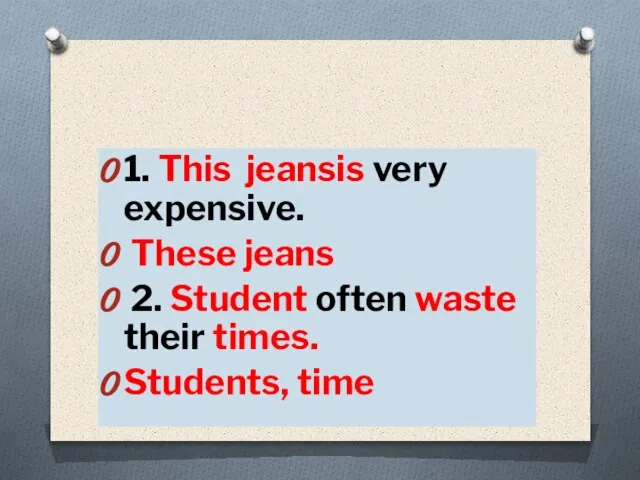 1. This jeansis very expensive.

These jeans

2. Student often waste their times.

Students, time